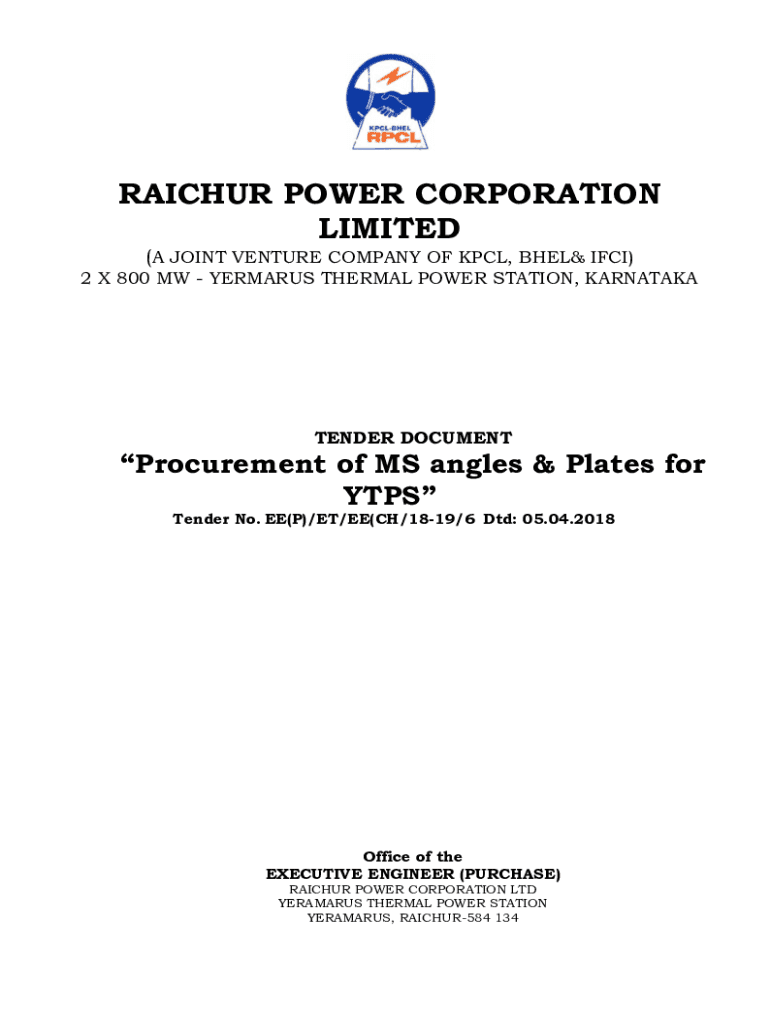 KPCL-BHEL
RPCL

RAICHUR POWER CORPORATION LIMITED

(A JOINT VENTURE COMPANY OF KPCL, BHEL& IFCI)
2 X 800 MW - YERMARUS THERMAL POWER STATION, KARNATAKA

TENDER DOCUMENT

“Procurement of MS angles & Plates for YTPS”

Tender No. EE(P)/ET/EE(CH/18-19/6 Dtd: 05.04.2018

Office of the
EXECUTIVE ENGINEER (PURCHASE)
RAICHUR POWER CORPORATION LTD
YERAMARUS THERMAL POWER STATION
YERAMARUS, RAICHUR-584 134